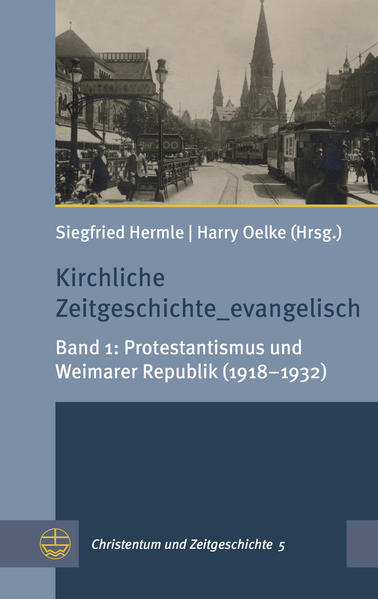 Siegfried Hermle | Harry Oelke (Hrsg.)

Kirchliche Zeitgeschichte_evangelisch

Band 1: Protestantismus und Weimarer Republik (1918–1932)

Christentum und Zeitgeschichte 5